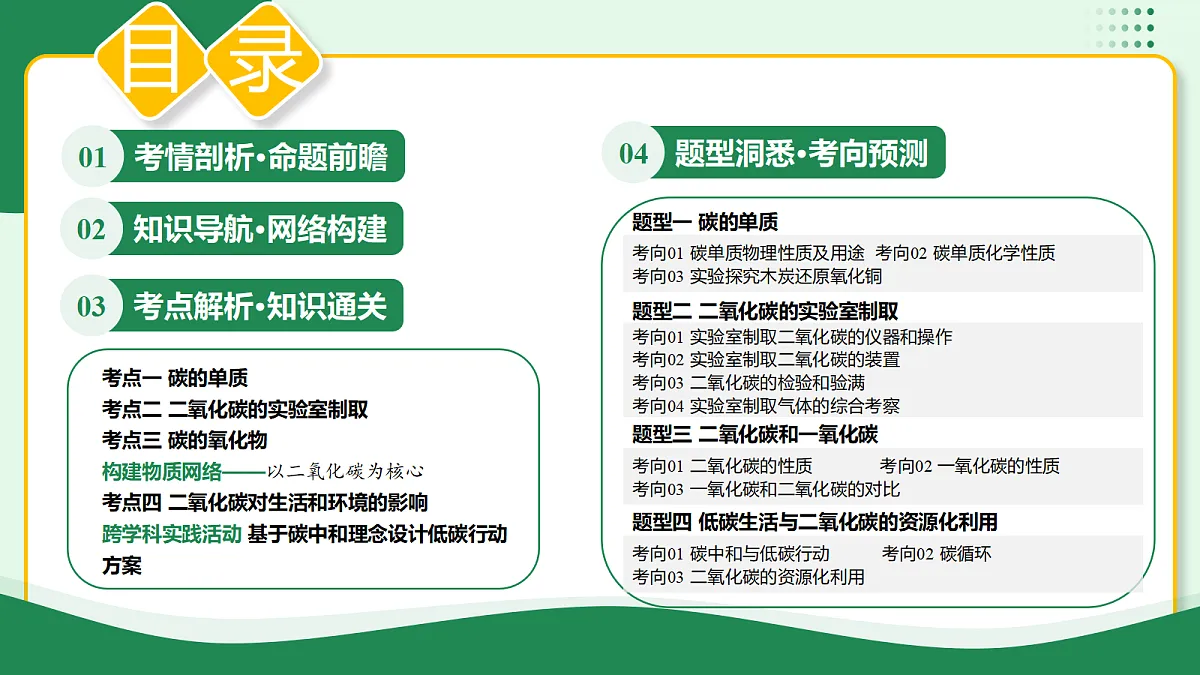 目录

01 考情剖析·命题前瞻

02 知识导航·网络构建

03 考点解析·知识通关

考点一 碳的单质
考点二 二氧化碳的实验室制取
考点三 碳的氧化物
构建物质网络——以二氧化碳为核心
考点四 二氧化碳对生活和环境的影响
跨学科实践活动 基于碳中和理念设计低碳行动方案

04 题型洞悉·考向预测

题型一 碳的单质
考向01 碳单质物理性质及用途 考向02 碳单质化学性质
考向03 实验探究木炭还原氧化铜

题型二 二氧化碳的实验室制取
考向01 实验室制取二氧化碳的仪器和操作
考向02 实验室制取二氧化碳的装置
考向03 二氧化碳的检验和验满
考向04 实验室制取气体的综合考察

题型三 二氧化碳和一氧化碳
考向01 二氧化碳的性质 考向02 一氧化碳的性质
考向03 一氧化碳和二氧化碳的对比

题型四 低碳生活与二氧化碳的资源化利用
考向01 碳中和与低碳行动 考向02 碳循环
考向03 二氧化碳的资源化利用